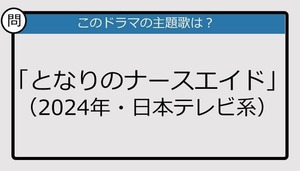 問

このドラマの主題歌は？

「となりのナースエイド」
（2024年・日本テレビ系）